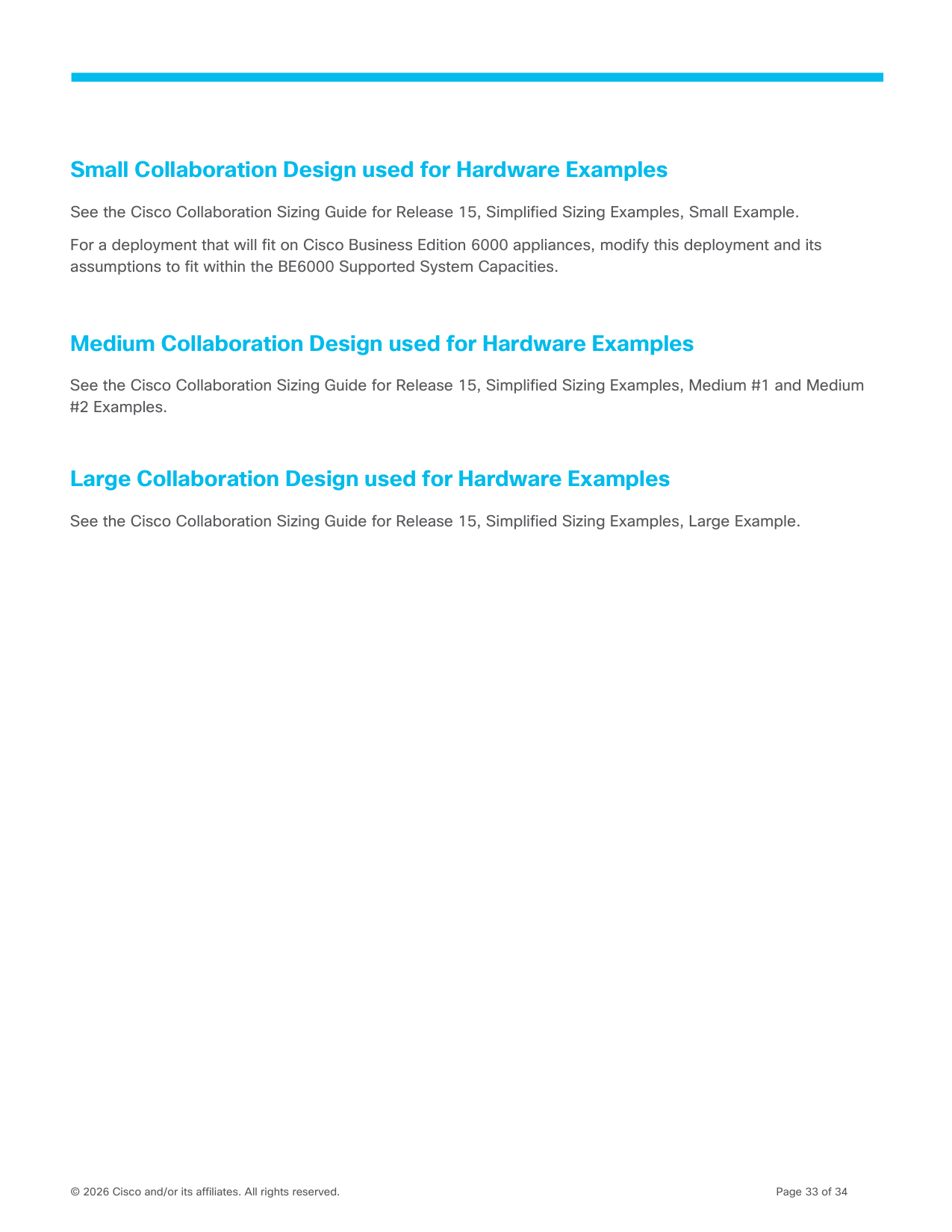 Small Collaboration Design used for Hardware Examples

See the Cisco Collaboration Sizing Guide for Release 15, Simplified Sizing Examples, Small Example.

For a deployment that will fit on Cisco Business Edition 6000 appliances, modify this deployment and its assumptions to fit within the BE6000 Supported System Capacities.

Medium Collaboration Design used for Hardware Examples

See the Cisco Collaboration Sizing Guide for Release 15, Simplified Sizing Examples, Medium #1 and Medium #2 Examples.

Large Collaboration Design used for Hardware Examples

See the Cisco Collaboration Sizing Guide for Release 15, Simplified Sizing Examples, Large Example.

© 2026 Cisco and/or its affiliates. All rights reserved.

Page 33 of 34